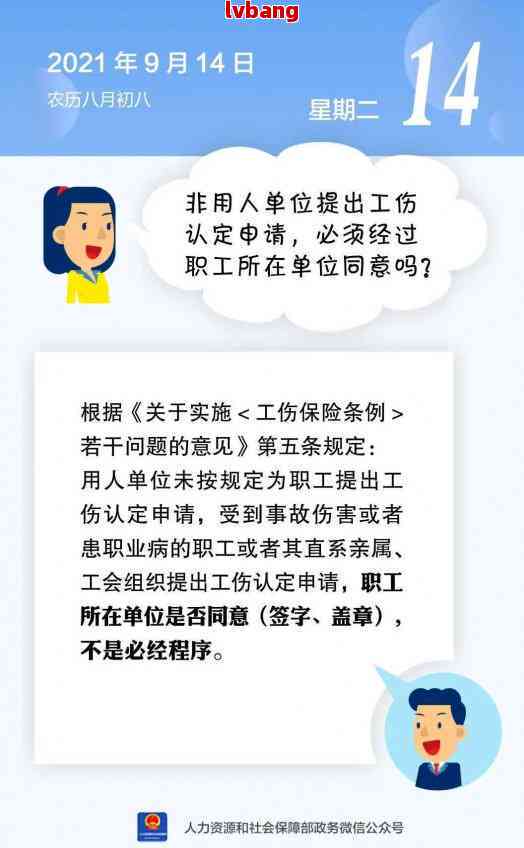 lvbang

2021 年 9 月 14 日
农历八月初八

星期二 14

非用人单位提出工伤认定申请，必须经过职工所在单位同意吗？

根据《关于实施＜工伤保险条例＞若干问题的意见》第五条规定：
用人单位未按规定为职工提出工伤认定申请，受到事故伤害或者患职业病的职工或者其直系亲属、工会组织提出工伤认定申请，职工所在单位是否同意（签字、盖章），不是必经程序。

人力资源和社会保障部政务微信公众号